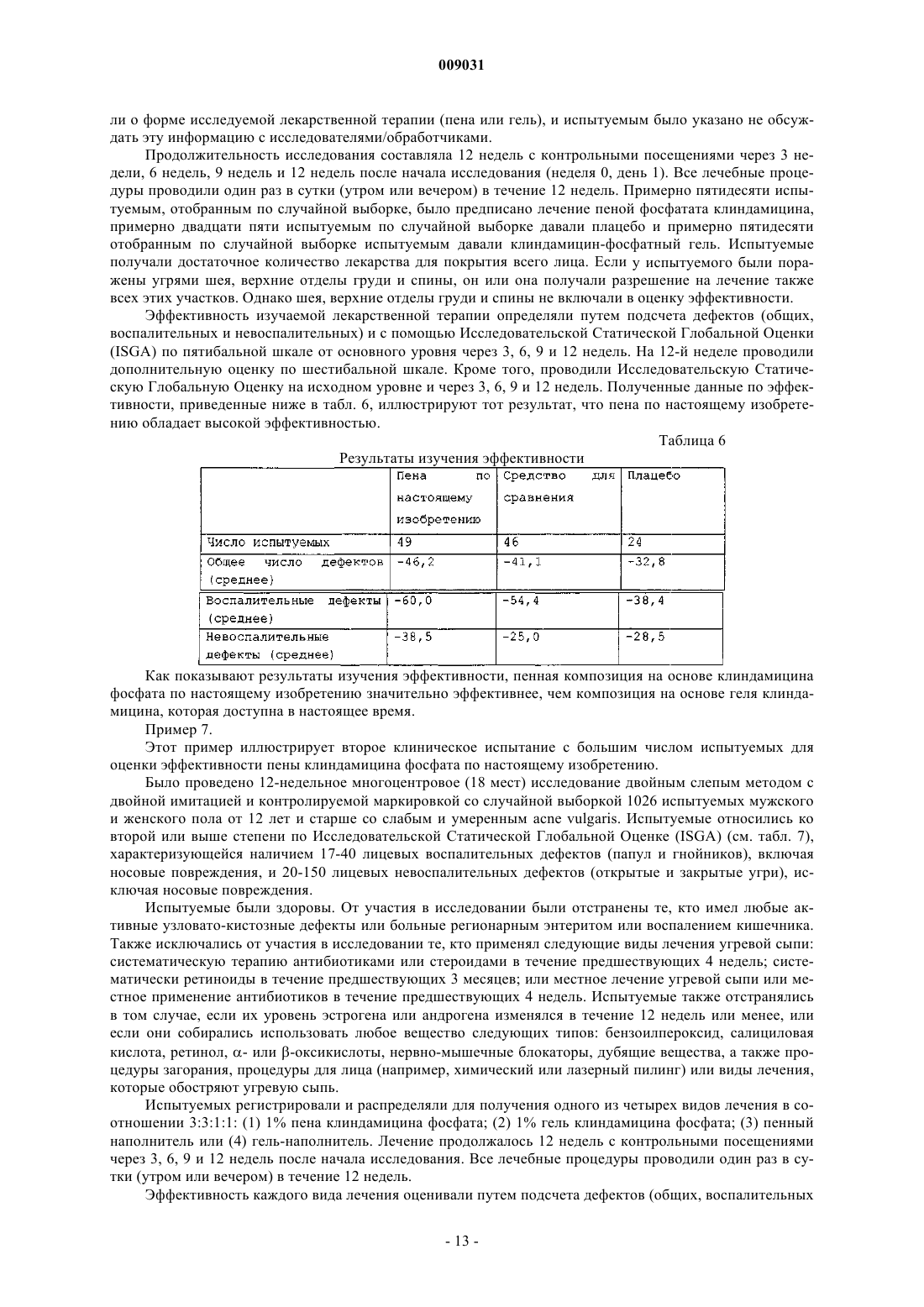 009031

ли о форме исследуемой лекарственной терапии (пена или гель), и испытуемым было указано не обсуждать эту информацию с исследователями/обработчиками.

Продолжительность исследования составляла 12 недель с контрольными посещениями через 3 недели, 6 недель, 9 недель и 12 недель после начала исследования (неделя 0, день 1). Все лечебные процедуры проводили один раз в сутки (утром или вечером) в течение 12 недель. Примерно пятидесяти испытуемым, отобранным по случайной выборке, было предписано лечение пеной фосфатата клиндамицина, примерно двадцати пяти испытуемым по случайной выборке давали плацебо и примерно пятидесяти отобранным по случайной выборке испытуемым давали клиндамицин-фосфатный гель. Испытуемые получали достаточное количество лекарства для покрытия всего лица. Если у испытуемого были поражены угрями шея, верхние отделы груди и спины, он или она получали разрешение на лечение также всех этих участков. Однако шея, верхние отделы груди и спины не включали в оценку эффективности.

Эффективность изучаемой лекарственной терапии определяли путем подсчета дефектов (общих, воспалительных и невоспалительных) и с помощью Исследовательской Статической Глобальной Оценки (ISGA) по пятибальной шкале от основного уровня через 3, 6, 9 и 12 недель. На 12-й неделе проводили дополнительную оценку по шестибальной шкале. Кроме того, проводили Исследовательскую Статическую Глобальную Оценку на исходном уровне и через 3, 6, 9 и 12 недель. Полученные данные по эффективности, приведенные ниже в табл. 6, иллюстрируют тот результат, что пена по настоящему изобретению обладает высокой эффективностью.

Таблица 6

Результаты изучения эффективности

| | Пена по настоящему изобретению | Средство для сравнения | Плацебо |
|---|---|---|---|
| Число испытуемых | 49 | 46 | 24 |
| Общее число дефектов (среднее) | -46,2 | -41,1 | -32,8 |
| Воспалительные дефекты (среднее) | -60,0 | -54,4 | -38,4 |
| Невоспалительные дефекты (среднее) | -38,5 | -25,0 | -28,5 |

Как показывают результаты изучения эффективности, пенная композиция на основе клиндамицина фосфата по настоящему изобретению значительно эффективнее, чем композиция на основе геля клиндамицина, которая доступна в настоящее время.

Пример 7.

Этот пример иллюстрирует второе клиническое испытание с большим числом испытуемых для оценки эффективности пены клиндамицина фосфата по настоящему изобретению.

Было проведено 12-недельное многоцентровое (18 мест) исследование двойным слепым методом с двойной имитацией и контролируемой маркировкой со случайной выборкой 1026 испытуемых мужского и женского пола от 12 лет и старше со слабым и умеренным acne vulgaris. Испытуемые относились ко второй или выше степени по Исследовательской Статической Глобальной Оценке (ISGA) (см. табл. 7), характеризующейся наличием 17-40 лицевых воспалительных дефектов (папул и гнойников), включая носовые повреждения, и 20-150 лицевых невоспалительных дефектов (открытые и закрытые угри), исключая носовые повреждения.

Испытуемые были здоровы. От участия в исследовании были отстранены те, кто имел любые активные узловато-кистозные дефекты или больные регионарным энтеритом или воспалением кишечника. Также исключались от участия в исследовании те, кто применял следующие виды лечения угревой сыпи: систематическую терапию антибиотиками или стероидами в течение предшествующих 4 недель; систематически ретиноиды в течение предшествующих 3 месяцев; или местное лечение угревой сыпи или местное применение антибиотиков в течение предшествующих 4 недель. Испытуемые также отстранялись в том случае, если их уровень эстрогена или андрогена изменялся в течение 12 недель или менее, или если они собирались использовать любое вещество следующих типов: бензоилпероксид, салициловая кислота, ретинол, α- или β-оксикислоты, нервно-мышечные блокаторы, дубящие вещества, а также процедуры загорания, процедуры для лица (например, химический или лазерный пилинг) или виды лечения, которые обостряют угревую сыпь.

Испытуемых регистрировали и распределяли для получения одного из четырех видов лечения в соотношении 3:3:1:1: (1) 1% пена клиндамицина фосфата; (2) 1% гель клиндамицина фосфата; (3) пенный наполнитель или (4) гель-наполнитель. Лечение продолжалось 12 недель с контрольными посещениями через 3, 6, 9 и 12 недель после начала исследования. Все лечебные процедуры проводили один раз в сутки (утром или вечером) в течение 12 недель.

Эффективность каждого вида лечения оценивали путем подсчета дефектов (общих, воспалительных

- 13 -